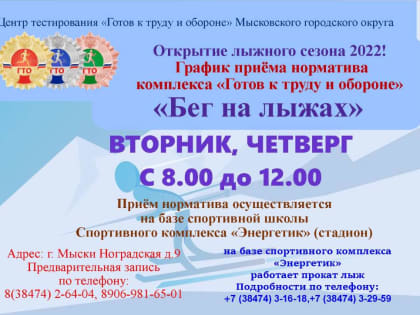 Центр тестирования «Готов к труду и обороне» Мысковского городского округа

ГТО ГТО ГТО

Открытие лыжного сезона 2022!
График приёма норматива
комплекса «Готов к труду и обороне»
«Бег на лыжах»

ВТОРНИК, ЧЕТВЕРГ
С 8.00 до 12.00

Приём норматива осуществляется
на базе спортивной школы
Спортивного комплекса «Энергетик» (стадион)

Адрес: г. Мыски Ноградская д.9
Предварительная запись
по телефону:
8(38474) 2-64-04, 8906-981-65-01

на базе спортивного комплекса
«Энергетик»
работает прокат лыж
Подробности по телефону:
+7 (38474) 3-16-18,+7 (38474) 3-29-59